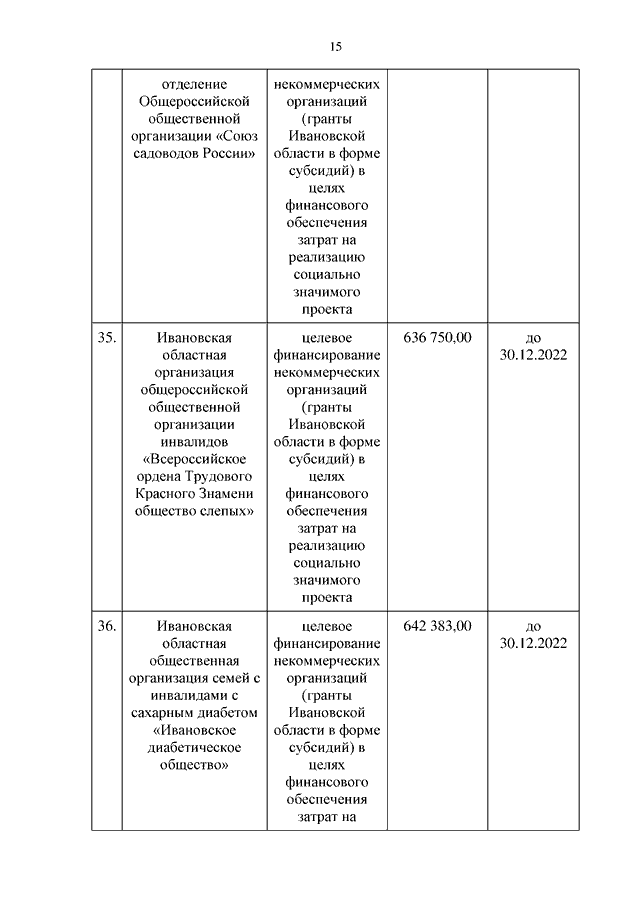 15

|  |  |  |  |  |
|---|---|---|---|---|
|  | отделение Общероссийской общественной организации «Союз садоводов России» | некоммерческих организаций (гранты Ивановской области в форме субсидий) в целях финансового обеспечения затрат на реализацию социально значимого проекта |  |  |
| 35. | Ивановская областная организация общероссийской общественной организации инвалидов «Всероссийское ордена Трудового Красного Знамени общество слепых» | целевое финансирование некоммерческих организаций (гранты Ивановской области в форме субсидий) в целях финансового обеспечения затрат на реализацию социально значимого проекта | 636 750,00 | до 30.12.2022 |
| 36. | Ивановская областная общественная организация семей с инвалидами с сахарным диабетом «Ивановское диабетическое общество» | целевое финансирование некоммерческих организаций (гранты Ивановской области в форме субсидий) в целях финансового обеспечения затрат на | 642 383,00 | до 30.12.2022 |